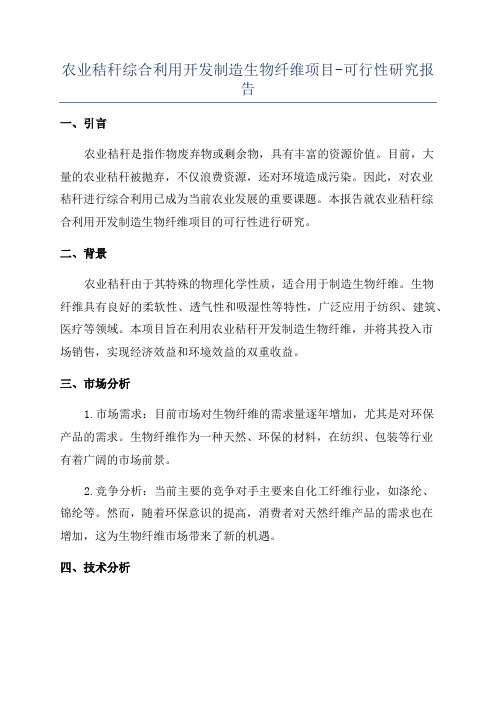 农业秸秆综合利用开发制造生物纤维项目-可行性研究报告

一、引言

农业秸秆是指作物废弃物或剩余物，具有丰富的资源价值。目前，大量的农业秸秆被抛弃，不仅浪费资源，还对环境造成污染。因此，对农业秸秆进行综合利用已成为当前农业发展的重要课题。本报告就农业秸秆综合利用开发制造生物纤维项目的可行性进行研究。

二、背景

农业秸秆由于其特殊的物理化学性质，适合用于制造生物纤维。生物纤维具有良好的柔软性、透气性和吸湿性等特性，广泛应用于纺织、建筑、医疗等领域。本项目旨在利用农业秸秆开发制造生物纤维，并将其投入市场销售，实现经济效益和环境效益的双重收益。

三、市场分析

1.市场需求：目前市场对生物纤维的需求量逐年增加，尤其是对环保产品的需求。生物纤维作为一种天然、环保的材料，在纺织、包装等行业有着广阔的市场前景。

2.竞争分析：当前主要的竞争对手主要来自化工纤维行业，如涤纶、锦纶等。然而，随着环保意识的提高，消费者对天然纤维产品的需求也在增加，这为生物纤维市场带来了新的机遇。

四、技术分析